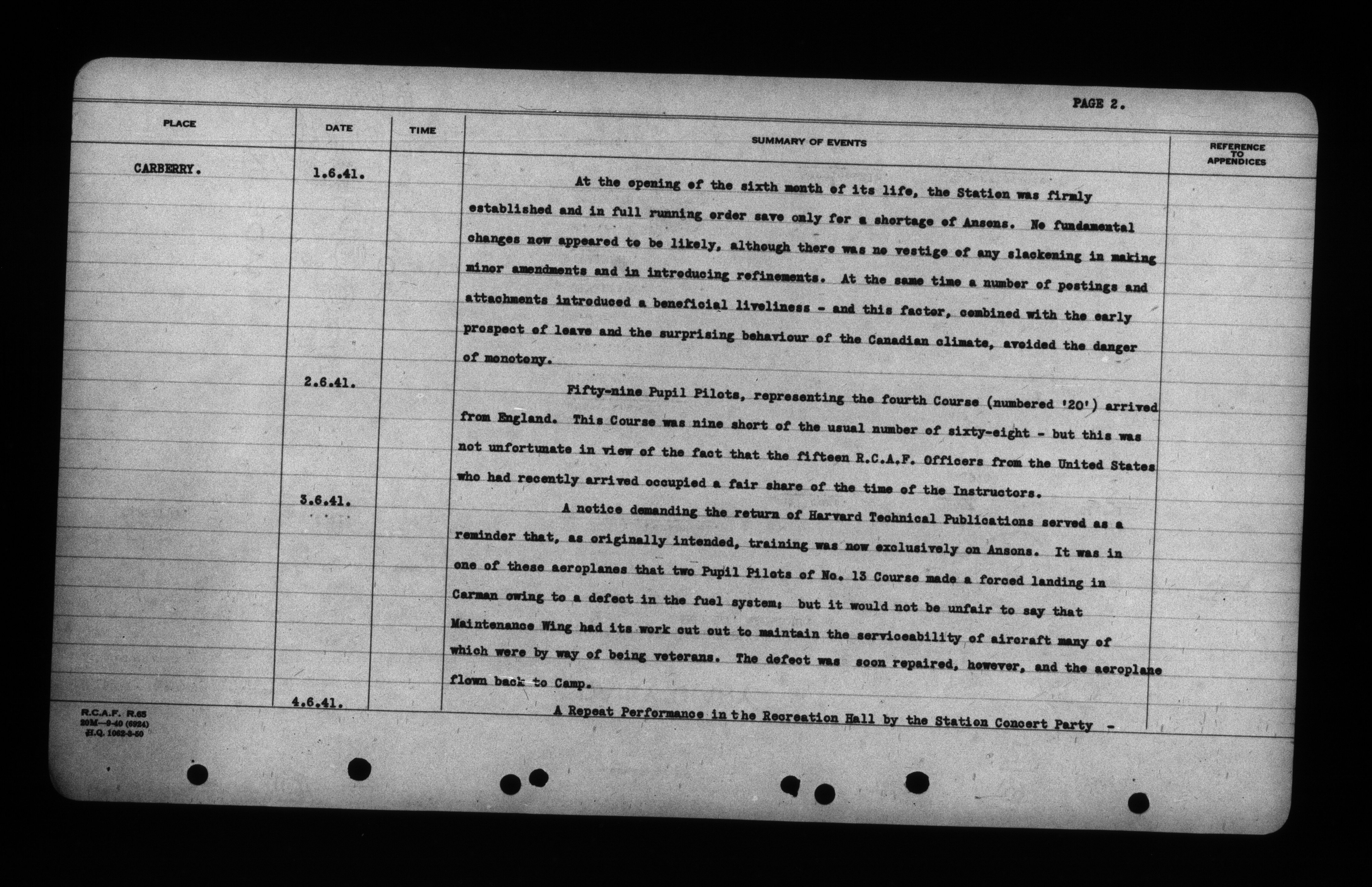 PAGE 2.

| PLACE | DATE | TIME | SUMMARY OF EVENTS | REFERENCE TO APPENDICES |
|---|---|---|---|---|
| CARBERRY. | 1.6.41. | | At the opening of the sixth month of its life, the Station was firmly established and in full running order save only for a shortage of Ansons. No fundamental changes now appeared to be likely, although there was no vestige of any slackening in making minor amendments and in introducing refinements. At the same time a number of postings and attachments introduced a beneficial liveliness - and this factor, combined with the early prospect of leave and the surprising behaviour of the Canadian climate, avoided the danger of monotony. | |
| | 2.6.41. | | Fifty-nine Pupil Pilots, representing the fourth Course (numbered '20') arrived from England. This Course was nine short of the usual number of sixty-eight - but this was not unfortunate in view of the fact that the fifteen R.C.A.F. Officers from the United States who had recently arrived occupied a fair share of the time of the Instructors. | |
| | 3.6.41. | | A notice demanding the return of Harvard Technical Publications served as a reminder that, as originally intended, training was now exclusively on Ansons. It was in one of these aeroplanes that two Pupil Pilots of No. 13 Course made a forced landing in Carman owing to a defect in the fuel system; but it would not be unfair to say that Maintenance Wing had its work cut out to maintain the serviceability of aircraft many of which were by way of being veterans. The defect was soon repaired, however, and the aeroplane flown back to Camp. | |
| | 4.6.41. | | A Repeat Performance in the Recreation Hall by the Station Concert Party - | |

R.C.A.F. R.65
20M—9-40 (6924)
H.Q. 1062-3-50